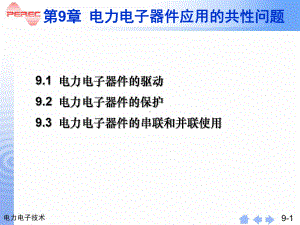 PEREC 第9章 电力电子器件应用的共性问题

9.1 电力电子器件的驱动

9.2 电力电子器件的保护

9.3 电力电子器件的串联和并联使用

电力电子技术

9-1